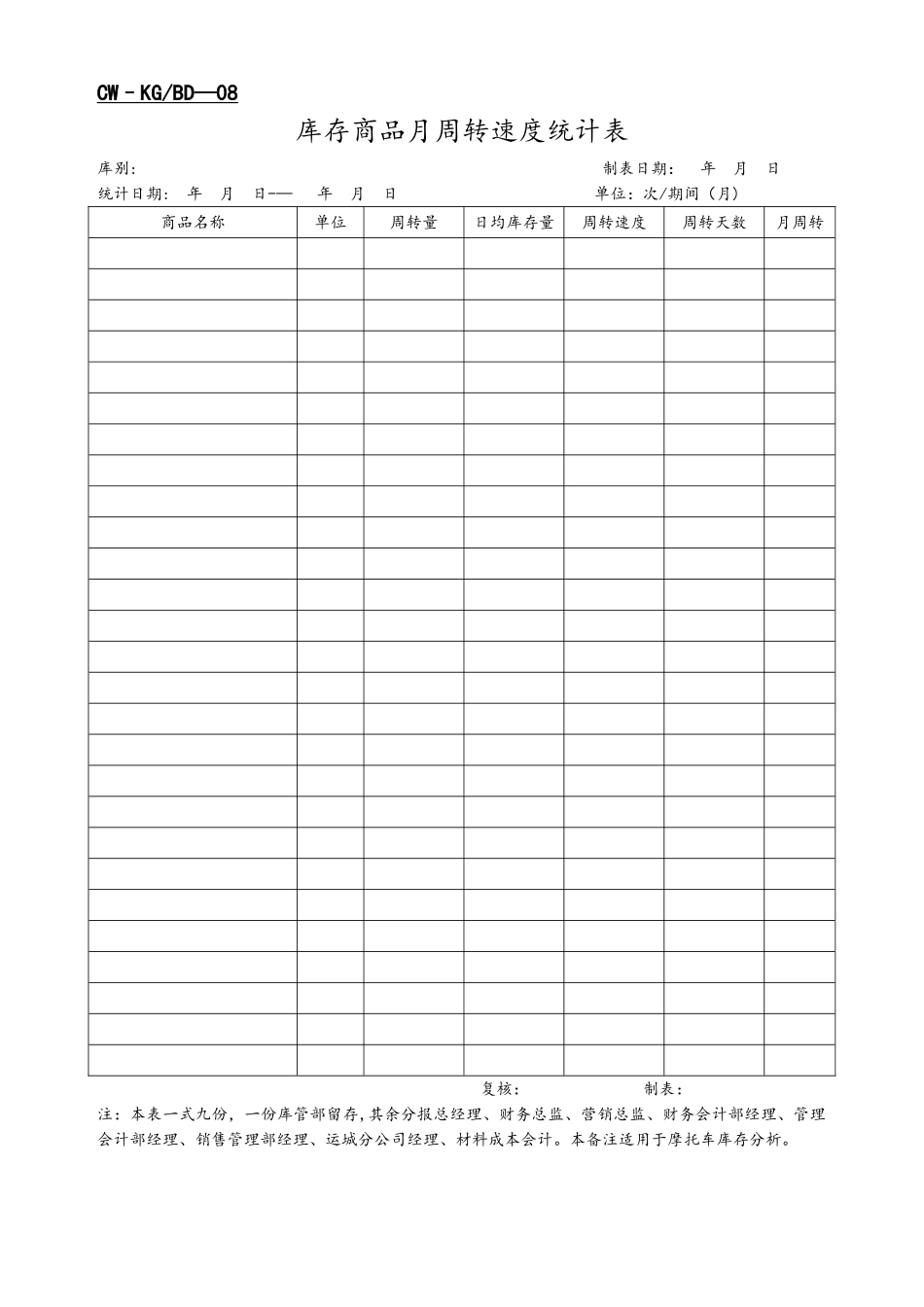 CW－KG/BD—08

库存商品月周转速度统计表

库别:　　　　　　　　　　　　　　　　　　　　　　　　　　制表日期:　年　月　日

统计日期:　年　月　日——　年　月　日　　　　　　　　　单位:次/期间(月)

| 商品名称 | 单位 | 周转量 | 日均库存量 | 周转速度 | 周转天数 | 月周转 |
|---|---|---|---|---|---|---|
| | | | | | | |
| | | | | | | |
| | | | | | | |
| | | | | | | |
| | | | | | | |
| | | | | | | |
| | | | | | | |
| | | | | | | |
| | | | | | | |
| | | | | | | |
| | | | | | | |
| | | | | | | |
| | | | | | | |
| | | | | | | |
| | | | | | | |
| | | | | | | |
| | | | | | | |
| | | | | | | |
| | | | | | | |
| | | | | | | |
| | | | | | | |
| | | | | | | |
| | | | | | | |
| | | | | | | |
| | | | | | | |
| | | | | | | |
| | | | | | | |

复核:　　　　　　　制表:

注:本表一式九份,一份库管部留存,其余分报总经理、财务总监、营销总监、财务会计部经理、管理会计部经理、销售管理部经理、运城分公司经理、材料成本会计。本备注适用于摩托车库存分析。